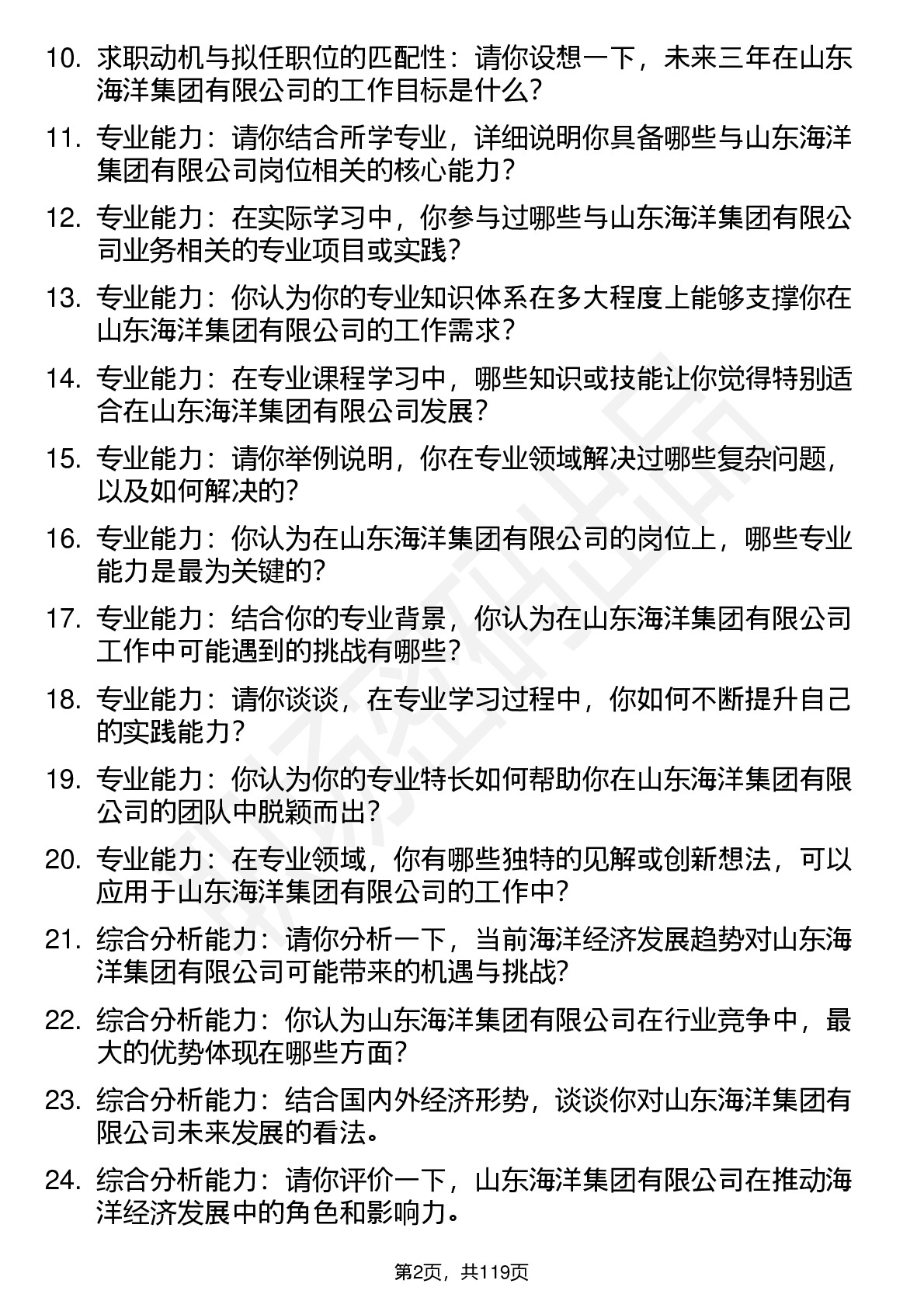 10. 求职动机与拟任职位的匹配性：请你设想一下，未来三年在山东海洋集团有限公司的工作目标是什么？

11. 专业能力：请你结合所学专业，详细说明你具备哪些与山东海洋集团有限公司岗位相关的核心能力？

12. 专业能力：在实际学习中，你参与过哪些与山东海洋集团有限公司业务相关的专业项目或实践？

13. 专业能力：你认为你的专业知识体系在多大程度上能够支撑你在山东海洋集团有限公司的工作需求？

14. 专业能力：在专业课程学习中，哪些知识或技能让你觉得特别适合在山东海洋集团有限公司发展？

15. 专业能力：请你举例说明，你在专业领域解决过哪些复杂问题，以及如何解决的？

16. 专业能力：你认为在山东海洋集团有限公司的岗位上，哪些专业能力是最为关键的？

17. 专业能力：结合你的专业背景，你认为在山东海洋集团有限公司工作中可能遇到的挑战有哪些？

18. 专业能力：请你谈谈，在专业学习过程中，你如何不断提升自己的实践能力？

19. 专业能力：你认为你的专业特长如何帮助你在山东海洋集团有限公司的团队中脱颖而出？

20. 专业能力：在专业领域，你有哪些独特的见解或创新想法，可以应用于山东海洋集团有限公司的工作中？

21. 综合分析能力：请你分析一下，当前海洋经济发展趋势对山东海洋集团有限公司可能带来的机遇与挑战？

22. 综合分析能力：你认为山东海洋集团有限公司在行业竞争中，最大的优势体现在哪些方面？

23. 综合分析能力：结合国内外经济形势，谈谈你对山东海洋集团有限公司未来发展的看法。

24. 综合分析能力：请你评价一下，山东海洋集团有限公司在推动海洋经济发展中的角色和影响力。

第2页，共119页